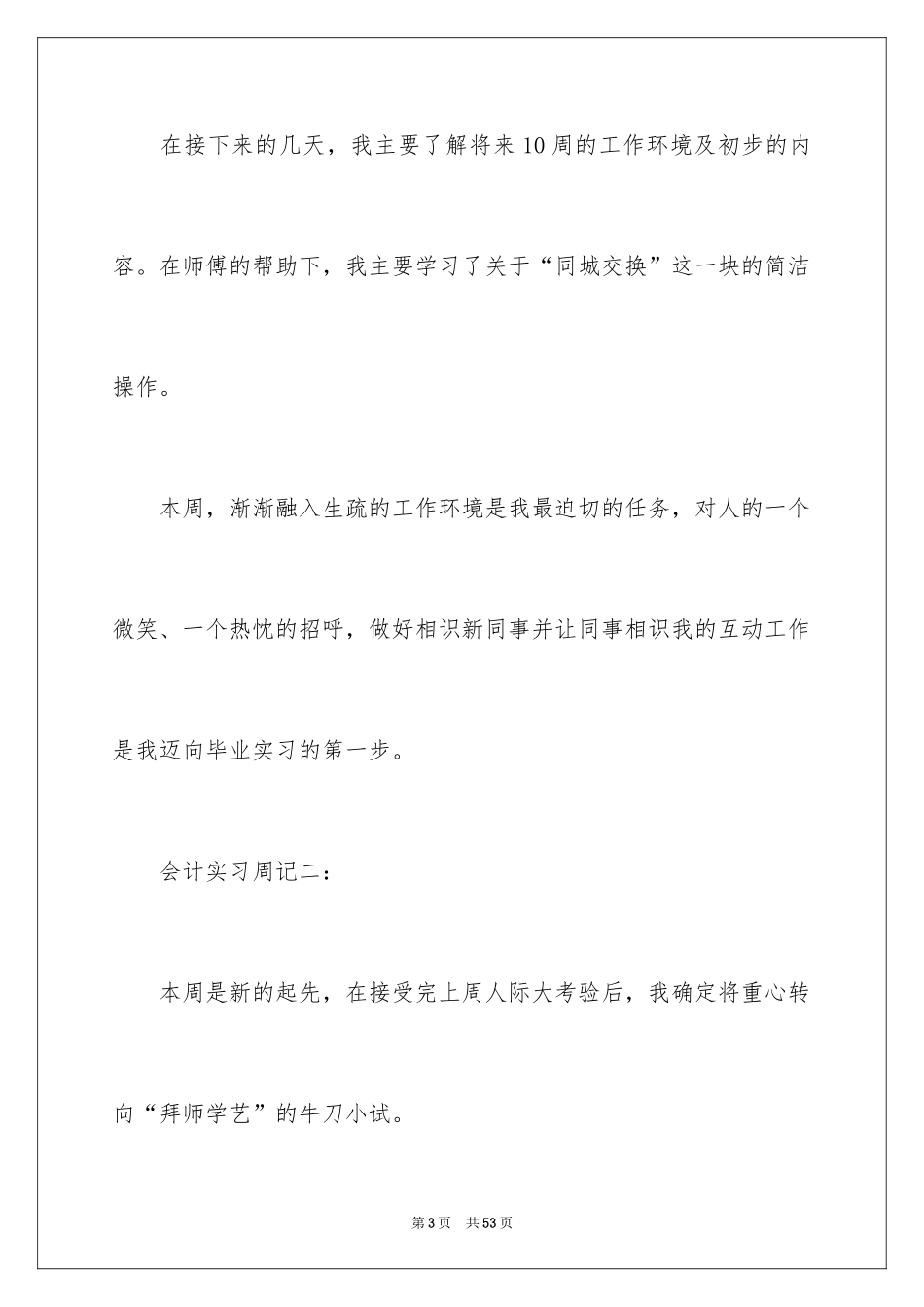 在接下来的几天，我主要了解将来10周的工作环境及初步的内容。在师傅的帮助下，我主要学习了关于“同城交换”这一块的简洁操作。

本周，渐渐融入生疏的工作环境是我最迫切的任务，对人的一个微笑、一个热忱的招呼，做好相识新同事并让同事相识我的互动工作是我迈向毕业实习的第一步。

会计实习周记二：

本周是新的起先，在接受完上周人际大考验后，我确定将重心转向“拜师学艺”的牛刀小试。

第3页　共53页